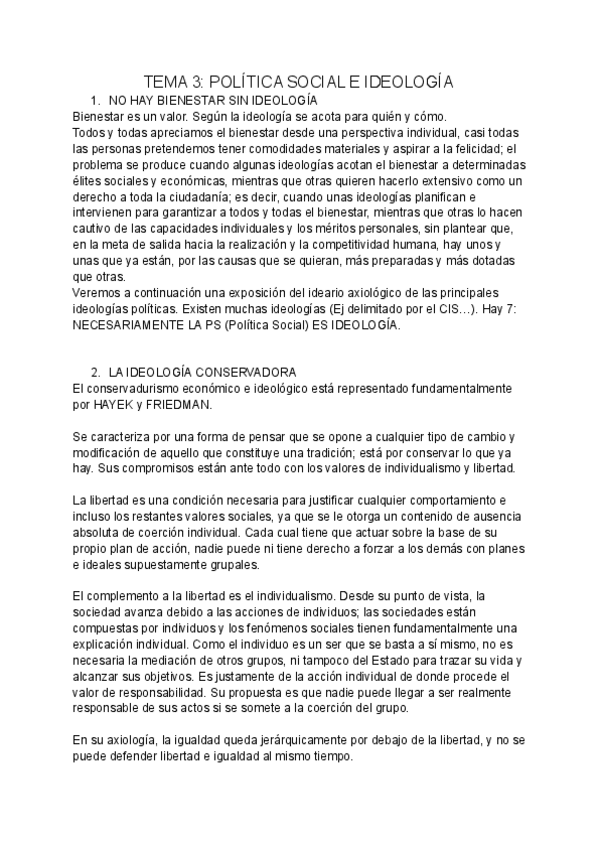 TEMA 3: POLÍTICA SOCIAL E IDEOLOGÍA

1. NO HAY BIENESTAR SIN IDEOLOGÍA

Bienestar es un valor. Según la ideología se acota para quién y cómo.
Todos y todas apreciamos el bienestar desde una perspectiva individual, casi todas las personas pretendemos tener comodidades materiales y aspirar a la felicidad; el problema se produce cuando algunas ideologías acotan el bienestar a determinadas élites sociales y económicas, mientras que otras quieren hacerlo extensivo como un derecho a toda la ciudadanía; es decir, cuando unas ideologías planifican e intervienen para garantizar a todos y todas el bienestar, mientras que otras lo hacen cautivo de las capacidades individuales y los méritos personales, sin plantear que, en la meta de salida hacia la realización y la competitividad humana, hay unos y unas que ya están, por las causas que se quieran, más preparadas y más dotadas que otras.
Veremos a continuación una exposición del ideario axiológico de las principales ideologías políticas. Existen muchas ideologías (Ej delimitado por el CIS…). Hay 7: NECESARIAMENTE LA PS (Política Social) ES IDEOLOGÍA.

2. LA IDEOLOGÍA CONSERVADORA

El conservadurismo económico e ideológico está representado fundamentalmente por HAYEK y FRIEDMAN.

Se caracteriza por una forma de pensar que se opone a cualquier tipo de cambio y modificación de aquello que constituye una tradición; está por conservar lo que ya hay. Sus compromisos están ante todo con los valores de individualismo y libertad.

La libertad es una condición necesaria para justificar cualquier comportamiento e incluso los restantes valores sociales, ya que se le otorga un contenido de ausencia absoluta de coerción individual. Cada cual tiene que actuar sobre la base de su propio plan de acción, nadie puede ni tiene derecho a forzar a los demás con planes e ideales supuestamente grupales.

El complemento a la libertad es el individualismo. Desde su punto de vista, la sociedad avanza debido a las acciones de individuos; las sociedades están compuestas por individuos y los fenómenos sociales tienen fundamentalmente una explicación individual. Como el individuo es un ser que se basta a sí mismo, no es necesaria la mediación de otros grupos, ni tampoco del Estado para trazar su vida y alcanzar sus objetivos. Es justamente de la acción individual de donde procede el valor de responsabilidad. Su propuesta es que nadie puede llegar a ser realmente responsable de sus actos si se somete a la coerción del grupo.

En su axiología, la igualdad queda jerárquicamente por debajo de la libertad, y no se puede defender libertad e igualdad al mismo tiempo.